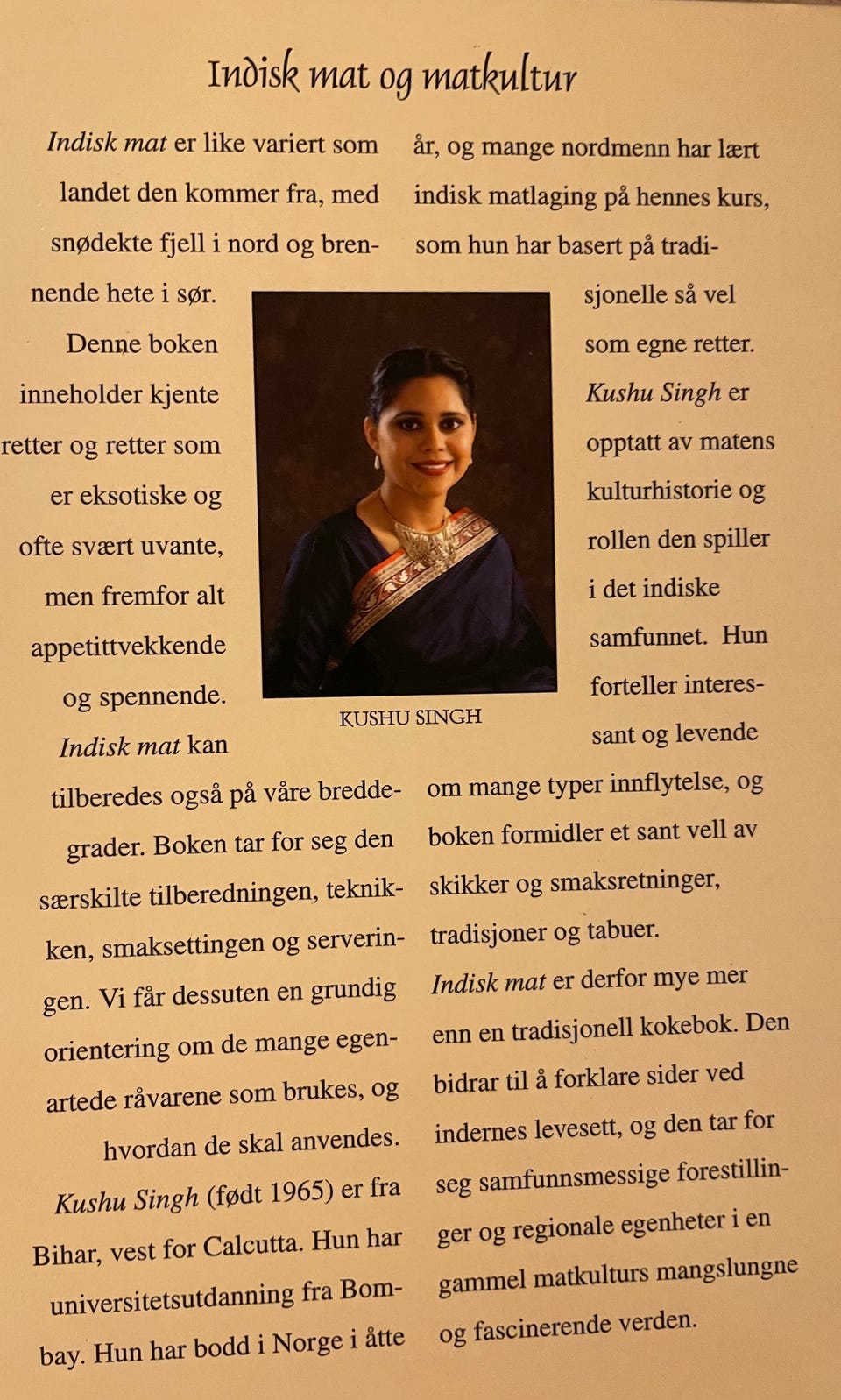 Indisk mat og matkultur

Indisk mat er like variert som landet den kommer fra, med snødekte fjell i nord og brennende hete i sør.

Denne boken inneholder kjente retter og retter som er eksotiske og ofte svært uvante, men fremfor alt appetittvekkende og spennende.

Indisk mat kan tilberedes også på våre breddegrader. Boken tar for seg den særskilte tilberedningen, teknikken, smaksettingen og serveringen. Vi får dessuten en grundig orientering om de mange egenartede råvarene som brukes, og hvordan de skal anvendes.

Kushu Singh (født 1965) er fra Bihar, vest for Calcutta. Hun har universitetsutdanning fra Bombay. Hun har bodd i Norge i åtte år, og mange nordmenn har lært indisk matlaging på hennes kurs, som hun har basert på tradisjonelle så vel som egne retter.

Kushu Singh er opptatt av matens kulturhistorie og rollen den spiller i det indiske samfunnet. Hun forteller interessant og levende om mange typer innflytelse, og boken formidler et sant vell av skikker og smaksretninger, tradisjoner og tabuer.

Indisk mat er derfor mye mer enn en tradisjonell kokebok. Den bidrar til å forklare sider ved indernes levesett, og den tar for seg samfunnsmessige forestillinger og regionale egenheter i en gammel matkulturs mangslungne og fascinerende verden.

KUSHU SINGH